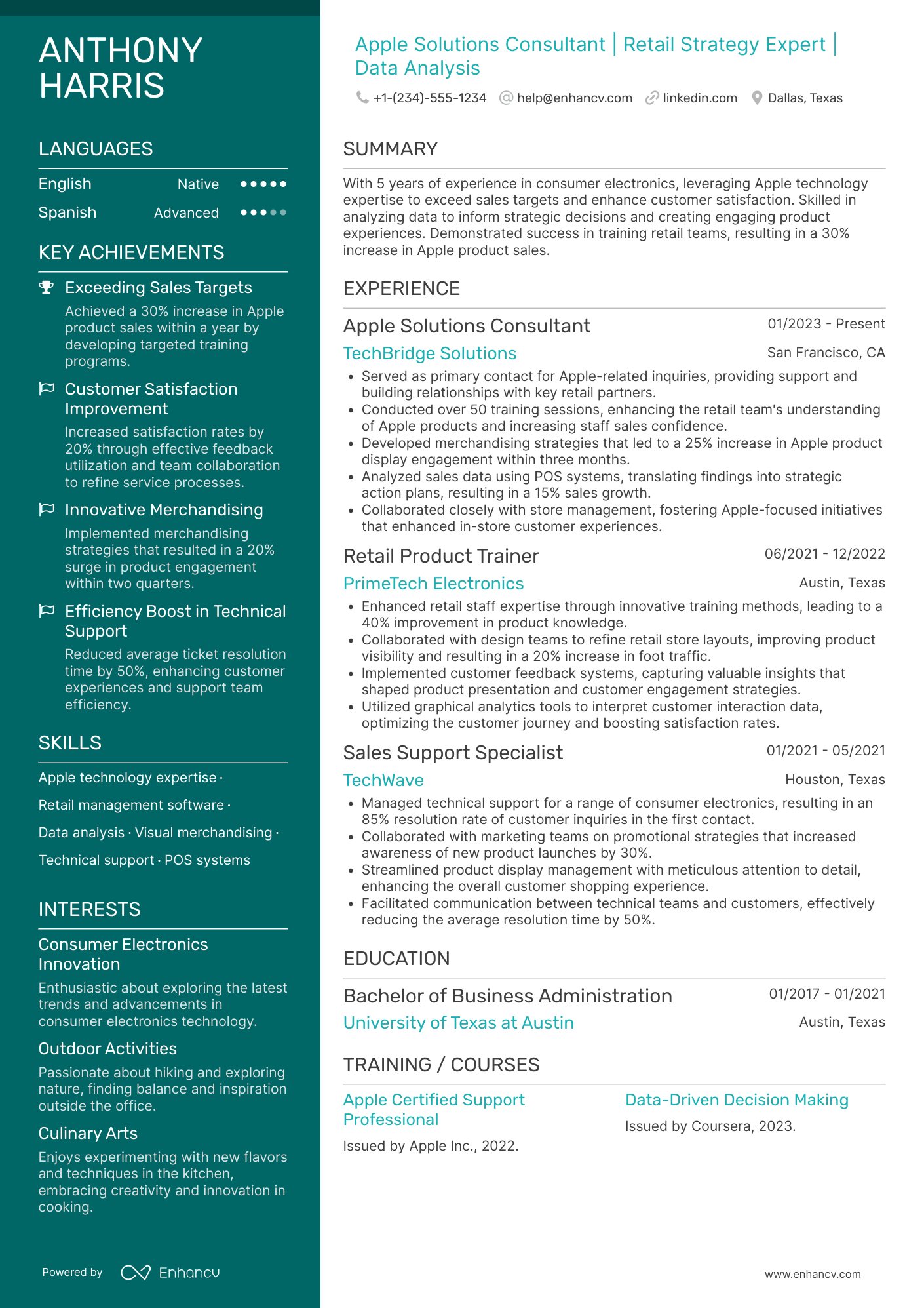 ANTHONY HARRIS

LANGUAGES

English Native

Spanish Advanced

KEY ACHIEVEMENTS

Exceeding Sales Targets
Achieved a 30% increase in Apple product sales within a year by developing targeted training programs.

Customer Satisfaction Improvement
Increased satisfaction rates by 20% through effective feedback utilization and team collaboration to refine service processes.

Innovative Merchandising
Implemented merchandising strategies that resulted in a 20% surge in product engagement within two quarters.

Efficiency Boost in Technical Support
Reduced average ticket resolution time by 50%, enhancing customer experiences and support team efficiency.

SKILLS

Apple technology expertise · Retail management software · Data analysis · Visual merchandising · Technical support · POS systems

INTERESTS

Consumer Electronics Innovation
Enthusiastic about exploring the latest trends and advancements in consumer electronics technology.

Outdoor Activities
Passionate about hiking and exploring nature, finding balance and inspiration outside the office.

Culinary Arts
Enjoys experimenting with new flavors and techniques in the kitchen, embracing creativity and innovation in cooking.

Powered by Enhancv

Apple Solutions Consultant | Retail Strategy Expert | Data Analysis

+1-(234)-555-1234 help@enhancv.com linkedin.com Dallas, Texas

SUMMARY

With 5 years of experience in consumer electronics, leveraging Apple technology expertise to exceed sales targets and enhance customer satisfaction. Skilled in analyzing data to inform strategic decisions and creating engaging product experiences. Demonstrated success in training retail teams, resulting in a 30% increase in Apple product sales.

EXPERIENCE

Apple Solutions Consultant 01/2023 - Present
TechBridge Solutions San Francisco, CA
• Served as primary contact for Apple-related inquiries, providing support and building relationships with key retail partners.
• Conducted over 50 training sessions, enhancing the retail team's understanding of Apple products and increasing staff sales confidence.
• Developed merchandising strategies that led to a 25% increase in Apple product display engagement within three months.
• Analyzed sales data using POS systems, translating findings into strategic action plans, resulting in a 15% sales growth.
• Collaborated closely with store management, fostering Apple-focused initiatives that enhanced in-store customer experiences.

Retail Product Trainer 06/2021 - 12/2022
PrimeTech Electronics Austin, Texas
• Enhanced retail staff expertise through innovative training methods, leading to a 40% improvement in product knowledge.
• Collaborated with design teams to refine retail store layouts, improving product visibility and resulting in a 20% increase in foot traffic.
• Implemented customer feedback systems, capturing valuable insights that shaped product presentation and customer engagement strategies.
• Utilized graphical analytics tools to interpret customer interaction data, optimizing the customer journey and boosting satisfaction rates.

Sales Support Specialist 01/2021 - 05/2021
TechWave Houston, Texas
• Managed technical support for a range of consumer electronics, resulting in an 85% resolution rate of customer inquiries in the first contact.
• Collaborated with marketing teams on promotional strategies that increased awareness of new product launches by 30%.
• Streamlined product display management with meticulous attention to detail, enhancing the overall customer shopping experience.
• Facilitated communication between technical teams and customers, effectively reducing the average resolution time by 50%.

EDUCATION

Bachelor of Business Administration 01/2017 - 01/2021
University of Texas at Austin Austin, Texas

TRAINING / COURSES

Apple Certified Support Professional
Issued by Apple Inc., 2022.

Data-Driven Decision Making
Issued by Coursera, 2023.

www.enhancv.com